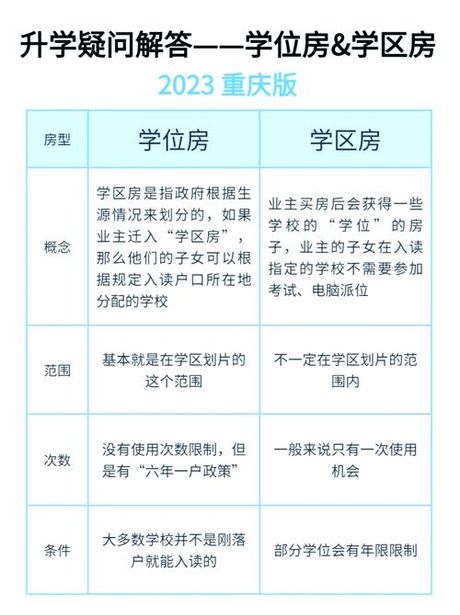 升学疑问解答——学位房&学区房

2023 重庆版

| 房型 | 学位房 | 学区房 |
|---|---|---|
| 概念 | 学区房是指政府根据生源情况来划分的，如果业主迁入“学区房”，那么他们的子女可以根据规定入读户口所在地分配的学校 | 业主买房后会获得一些学校的“学位”的房子，业主的子女在入读指定的学校不需要参加考试、电脑派位 |
| 范围 | 基本就是在学区划片的这个范围 | 不一定在学区划片的范围内 |
| 次数 | 没有使用次数限制，但是有“六年一户政策” | 一般来说只有一次使用机会 |
| 条件 | 大多数学校并不是刚落户就能入读的 | 部分学位会有年限限制 |